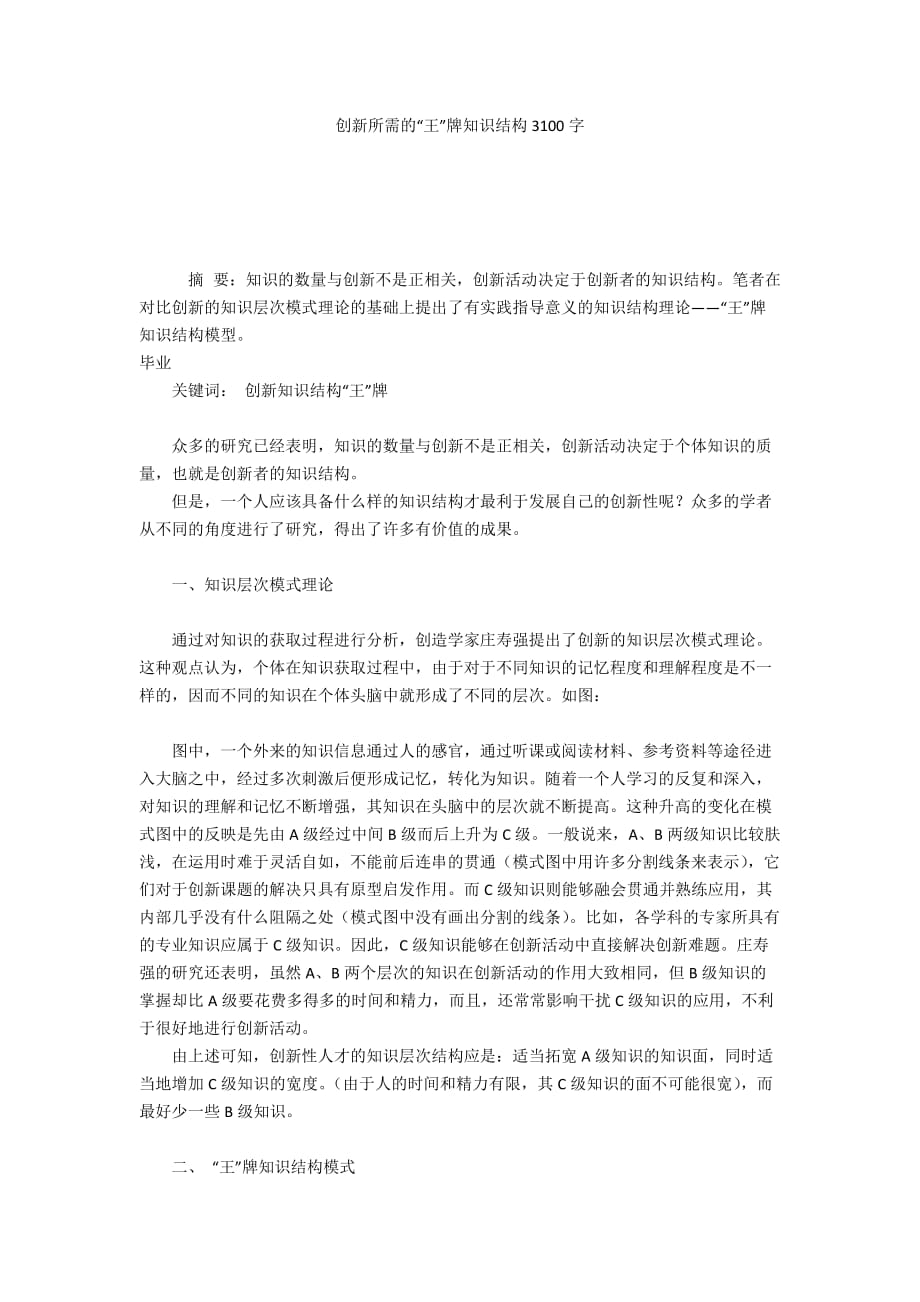 创新所需的“王”牌知识结构 3100 字

摘 要：知识的数量与创新不是正相关，创新活动决定于创新者的知识结构。笔者在对比创新的知识层次模式理论的基础上提出了有实践指导意义的知识结构理论——“王”牌知识结构模型。

毕业

关键词： 创新知识结构“王”牌

众多的研究已经表明，知识的数量与创新不是正相关，创新活动决定于个体知识的质量，也就是创新者的知识结构。

但是，一个人应该具备什么样的知识结构才最利于发展自己的创新性呢？众多的学者从不同的角度进行了研究，得出了许多有价值的成果。

一、知识层次模式理论

通过对知识的获取过程进行分析，创造学家庄寿强提出了创新的知识层次模式理论。这种观点认为，个体在知识获取过程中，由于对于不同知识的记忆程度和理解程度是不一样的，因而不同的知识在个体头脑中就形成了不同的层次。如图：

图中，一个外来的知识信息通过人的感官，通过听课或阅读材料、参考资料等途径进入大脑之中，经过多次刺激后便形成记忆，转化为知识。随着一个人学习的反复和深入，对知识的理解和记忆不断增强，其知识在头脑中的层次就不断提高。这种升高的变化在模式图中的反映是先由 A 级经过中间 B 级而后上升为 C 级。一般说来，A、B 两级知识比较肤浅，在运用时难于灵活自如，不能前后连串的贯通（模式图中用许多分割线条来表示），它们对于创新课题的解决只具有原型启发作用。而 C 级知识则能够融会贯通并熟练应用，其内部几乎没有什么阻隔之处（模式图中没有画出分割的线条）。比如，各学科的专家所具有的专业知识应属于 C 级知识。因此，C 级知识能够在创新活动中直接解决创新难题。庄寿强的研究还表明，虽然 A、B 两个层次的知识在创新活动的作用大致相同，但 B 级知识的掌握却比 A 级要花费多得多的时间和精力，而且，还常常影响干扰 C 级知识的应用，不利于很好地进行创新活动。

由上述可知，创新性人才的知识层次结构应是：适当拓宽 A 级知识的知识面，同时适当地增加 C 级知识的宽度。（由于人的时间和精力有限，其 C 级知识的面不可能很宽），而最好少一些 B 级知识。

二、 “王”牌知识结构模式